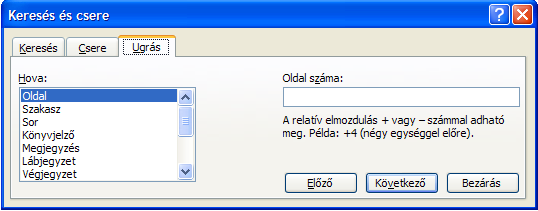 Keresés és csere

Keresés
Csere
Ugrás

Hova:
Oldal
Szakasz
Sor
Könyvjelző
Megjegyzés
Lábjegyzet
Végjegyzet

Oldal száma:

A relatív elmozdulás + vagy – számmal adható meg. Példa: +4 (négy egységgel előre).

Előző
Következő
Bezárás